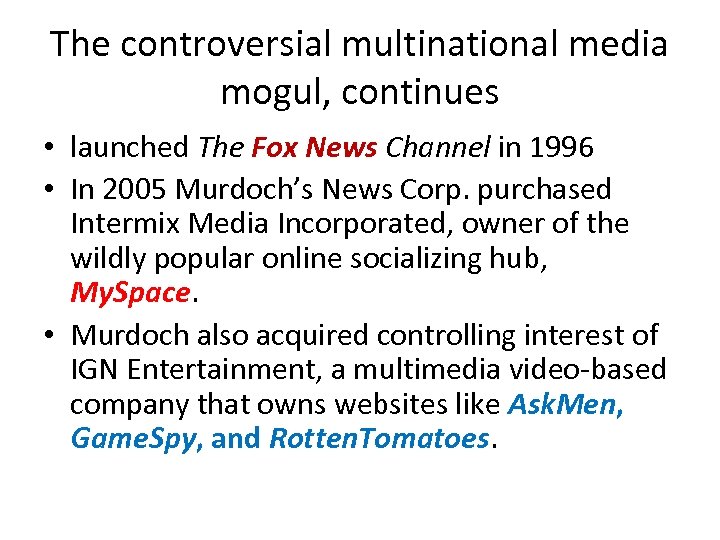 The controversial multinational media mogul, continues

• launched The Fox News Channel in 1996
• In 2005 Murdoch's News Corp. purchased Intermix Media Incorporated, owner of the wildly popular online socializing hub, MySpace.
• Murdoch also acquired controlling interest of IGN Entertainment, a multimedia video-based company that owns websites like AskMen, GameSpy, and RottenTomatoes.